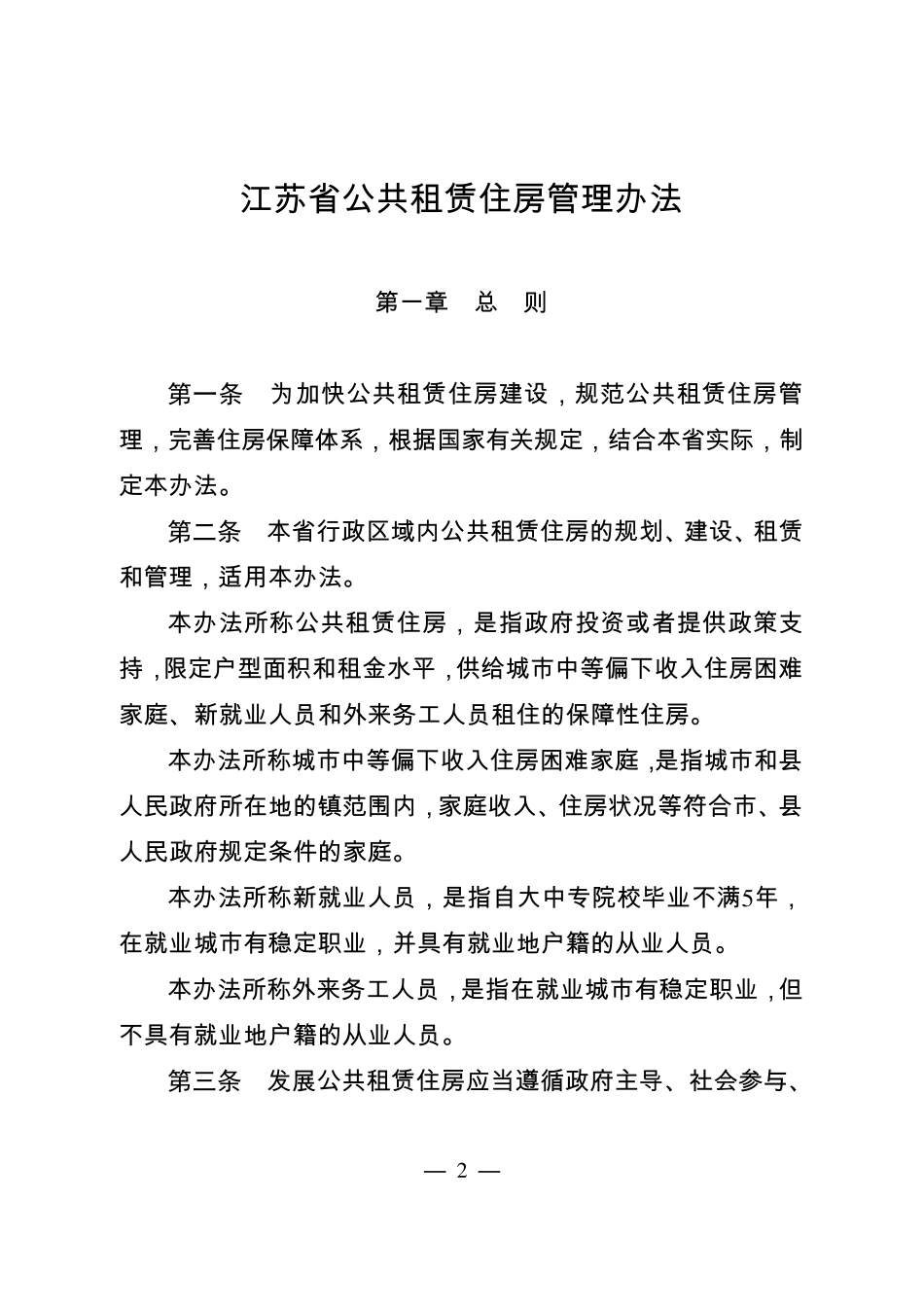 江苏省公共租赁住房管理办法

第一章　总　则

第一条　为加快公共租赁住房建设，规范公共租赁住房管理，完善住房保障体系，根据国家有关规定，结合本省实际，制定本办法。

第二条　本省行政区域内公共租赁住房的规划、建设、租赁和管理，适用本办法。

本办法所称公共租赁住房，是指政府投资或者提供政策支持，限定户型面积和租金水平，供给城市中等偏下收入住房困难家庭、新就业人员和外来务工人员租住的保障性住房。

本办法所称城市中等偏下收入住房困难家庭，是指城市和县人民政府所在地的镇范围内，家庭收入、住房状况等符合市、县人民政府规定条件的家庭。

本办法所称新就业人员，是指自大中专院校毕业不满5年，在就业城市有稳定职业，并具有就业地户籍的从业人员。

本办法所称外来务工人员，是指在就业城市有稳定职业，但不具有就业地户籍的从业人员。

第三条　发展公共租赁住房应当遵循政府主导、社会参与、

— 2 —